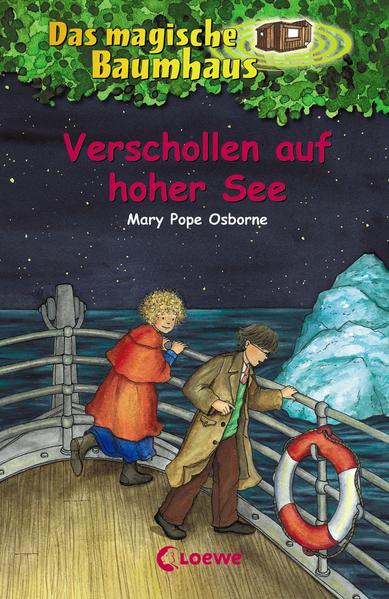 Das magische Baumhaus

Verschollen auf hoher See

Mary Pope Osborne

Loewe